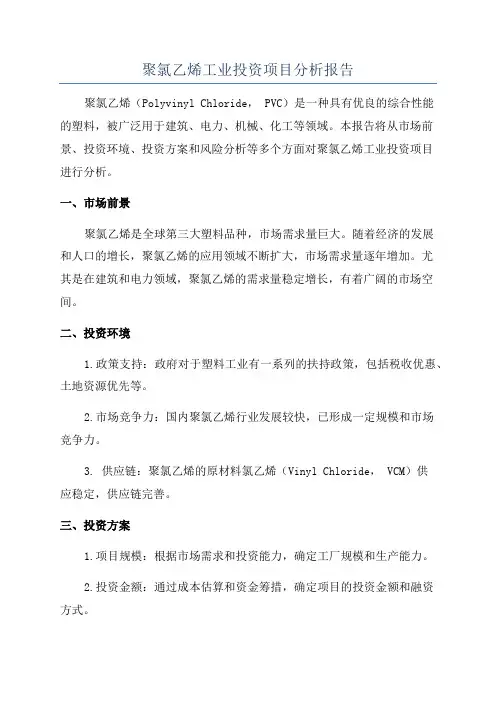 聚氯乙烯工业投资项目分析报告

聚氯乙烯（Polyvinyl Chloride， PVC）是一种具有优良的综合性能的塑料，被广泛用于建筑、电力、机械、化工等领域。本报告将从市场前景、投资环境、投资方案和风险分析等多个方面对聚氯乙烯工业投资项目进行分析。

一、市场前景

聚氯乙烯是全球第三大塑料品种，市场需求量巨大。随着经济的发展和人口的增长，聚氯乙烯的应用领域不断扩大，市场需求量逐年增加。尤其是在建筑和电力领域，聚氯乙烯的需求量稳定增长，有着广阔的市场空间。

二、投资环境

1.政策支持：政府对于塑料工业有一系列的扶持政策，包括税收优惠、土地资源优先等。

2.市场竞争力：国内聚氯乙烯行业发展较快，已形成一定规模和市场竞争力。

3. 供应链：聚氯乙烯的原材料氯乙烯（Vinyl Chloride， VCM）供应稳定，供应链完善。

三、投资方案

1.项目规模：根据市场需求和投资能力，确定工厂规模和生产能力。

2.投资金额：通过成本估算和资金筹措，确定项目的投资金额和融资方式。